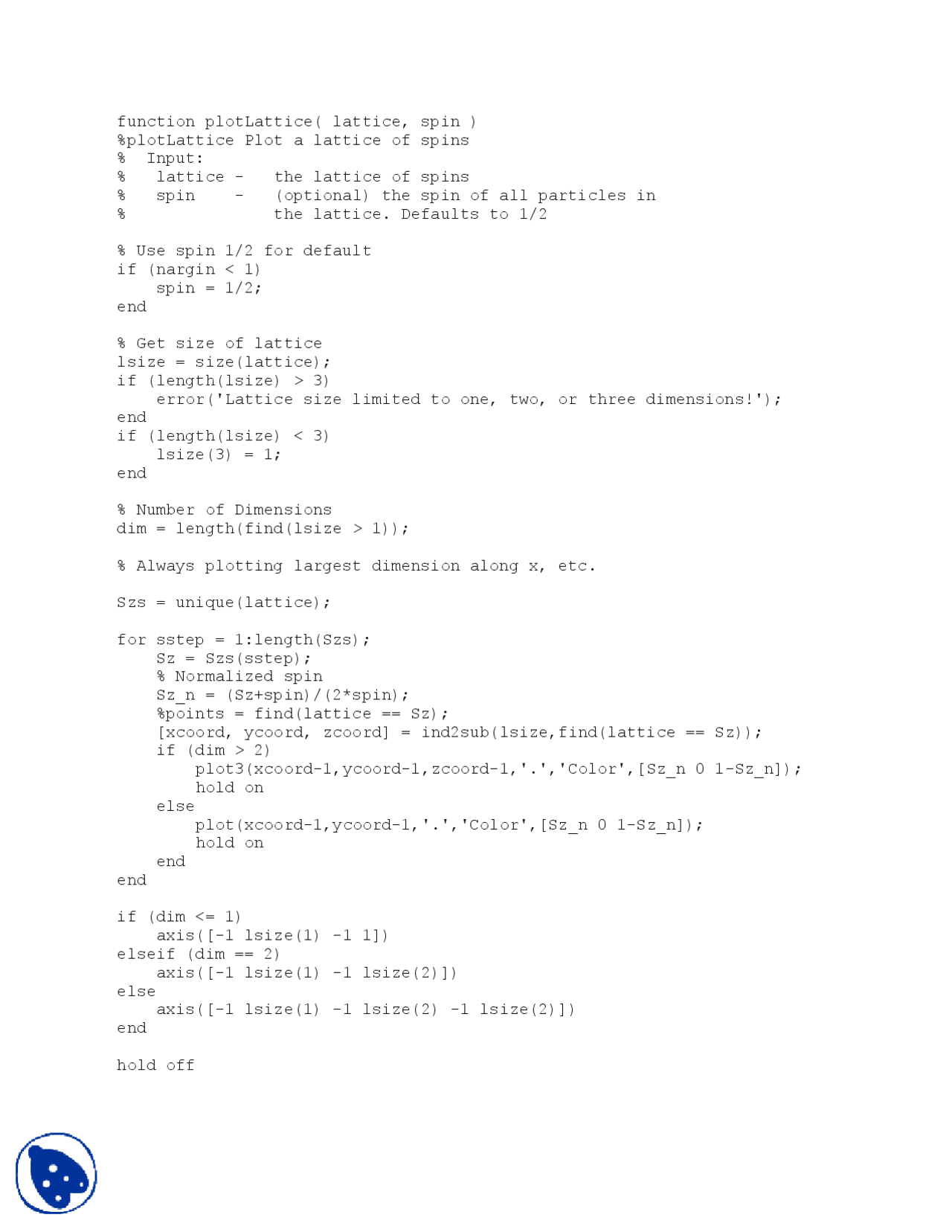 function plotLattice( lattice, spin )
%plotLattice Plot a lattice of spins
%   Input:
%    lattice -   the lattice of spins
%    spin    -   (optional) the spin of all particles in
%                the lattice. Defaults to 1/2

% Use spin 1/2 for default
if (nargin < 1)
    spin = 1/2;
end

% Get size of lattice
lsize = size(lattice);
if (length(lsize) > 3)
    error('Lattice size limited to one, two, or three dimensions!');
end
if (length(lsize) < 3)
    lsize(3) = 1;
end

% Number of Dimensions
dim = length(find(lsize > 1));

% Always plotting largest dimension along x, etc.

Szs = unique(lattice);

for sstep = 1:length(Szs);
    Sz = Szs(sstep);
    % Normalized spin
    Sz_n = (Sz+spin)/(2*spin);
    %points = find(lattice == Sz);
    [xcoord, ycoord, zcoord] = ind2sub(lsize,find(lattice == Sz));
    if (dim > 2)
        plot3(xcoord-1,ycoord-1,zcoord-1,'.','Color',[Sz_n 0 1-Sz_n]);
        hold on
    else
        plot(xcoord-1,ycoord-1,'.','Color',[Sz_n 0 1-Sz_n]);
        hold on
    end
end

if (dim <= 1)
    axis([-1 lsize(1) -1 1])
elseif (dim == 2)
    axis([-1 lsize(1) -1 lsize(2)])
else
    axis([-1 lsize(1) -1 lsize(2) -1 lsize(2)])
end

hold off